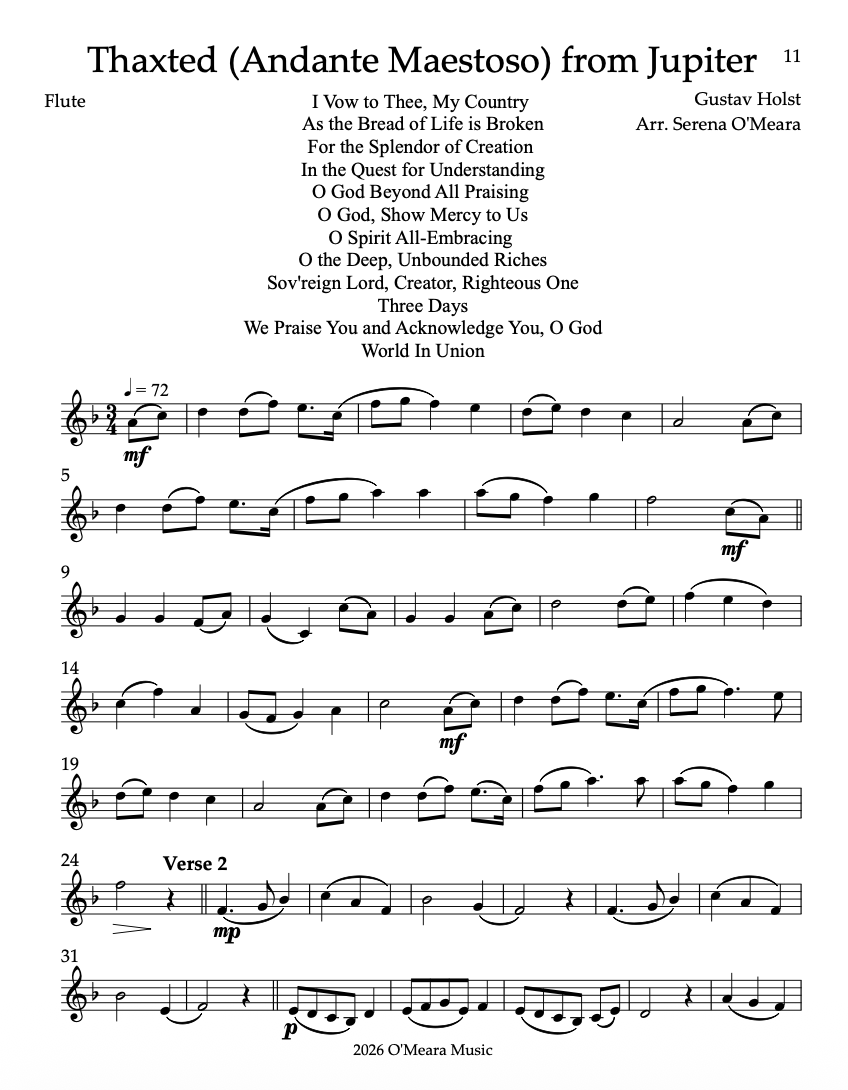 Thaxted (Andante Maestoso) from Jupiter

11

Flute

I Vow to Thee, My Country
As the Bread of Life is Broken
For the Splendor of Creation
In the Quest for Understanding
O God Beyond All Praising
O God, Show Mercy to Us
O Spirit All-Embracing
O the Deep, Unbounded Riches
Sov'reign Lord, Creator, Righteous One
Three Days
We Praise You and Acknowledge You, O God
World In Union

Gustav Holst
Arr. Serena O'Meara

♩ = 72

mf

5

mf

9

14

mf

19

24

Verse 2

mp

31

p

2026 O'Meara Music